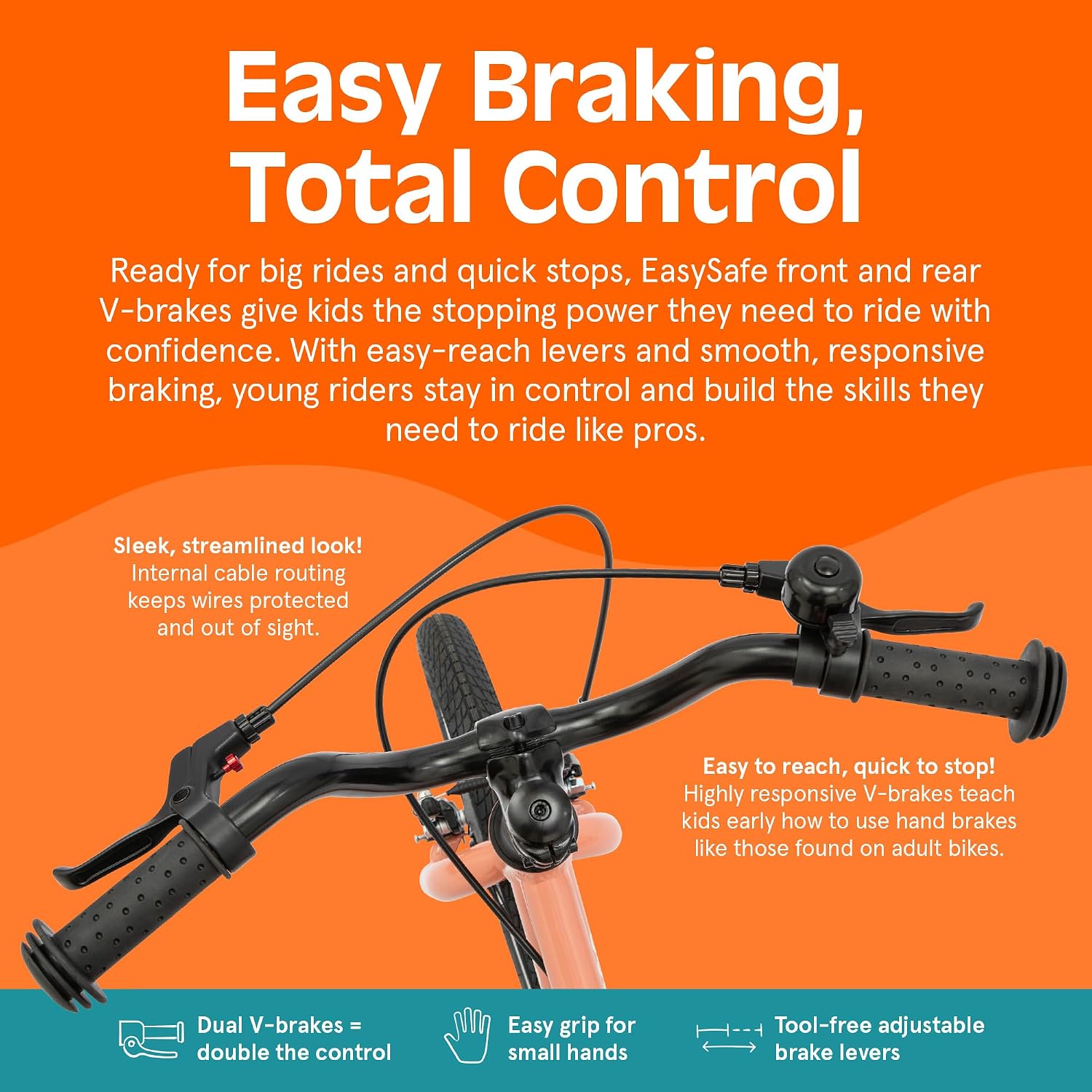 Easy Braking, Total Control

Ready for big rides and quick stops, EasySafe front and rear V-brakes give kids the stopping power they need to ride with confidence. With easy-reach levers and smooth, responsive braking, young riders stay in control and build the skills they need to ride like pros.

Sleek, streamlined look!
Internal cable routing keeps wires protected and out of sight.

Easy to reach, quick to stop!
Highly responsive V-brakes teach kids early how to use hand brakes like those found on adult bikes.

Dual V-brakes = double the control

Easy grip for small hands

Tool-free adjustable brake levers